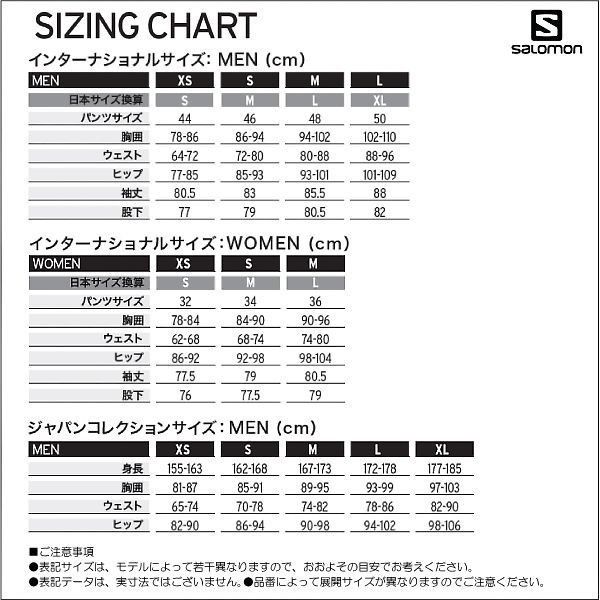 SIZING CHART

salomon

インターナショナルサイズ：MEN (cm)

| MEN | XS | S | M | L |
|---|---|---|---|---|
| 日本サイズ換算 | S | M | L | XL |
| パンツサイズ | 44 | 46 | 48 | 50 |
| 胸囲 | 78-86 | 86-94 | 94-102 | 102-110 |
| ウェスト | 64-72 | 72-80 | 80-88 | 88-96 |
| ヒップ | 77-85 | 85-93 | 93-101 | 101-109 |
| 袖丈 | 80.5 | 83 | 85.5 | 88 |
| 股下 | 77 | 79 | 80.5 | 82 |

インターナショナルサイズ：WOMEN (cm)

| WOMEN | XS | S | M |
|---|---|---|---|
| 日本サイズ換算 | S | M | L |
| パンツサイズ | 32 | 34 | 36 |
| 胸囲 | 78-84 | 84-90 | 90-96 |
| ウェスト | 62-68 | 68-74 | 74-80 |
| ヒップ | 86-92 | 92-98 | 98-104 |
| 袖丈 | 77.5 | 79 | 80.5 |
| 股下 | 76 | 77.5 | 79 |

ジャパンコレクションサイズ：MEN (cm)

| MEN | XS | S | M | L | XL |
|---|---|---|---|---|---|
| 身長 | 155-163 | 162-168 | 167-173 | 172-178 | 177-185 |
| 胸囲 | 81-87 | 85-91 | 89-95 | 93-99 | 97-103 |
| ウェスト | 65-74 | 70-78 | 74-82 | 78-86 | 82-90 |
| ヒップ | 82-90 | 86-94 | 90-98 | 94-102 | 98-106 |

■ご注意事項
●表記サイズは、モデルによって若干異なりますので、おおよその目安でお考えください。
●表記データは、実寸法ではございません。●品番によって展開サイズが異なりますのでご注意ください。